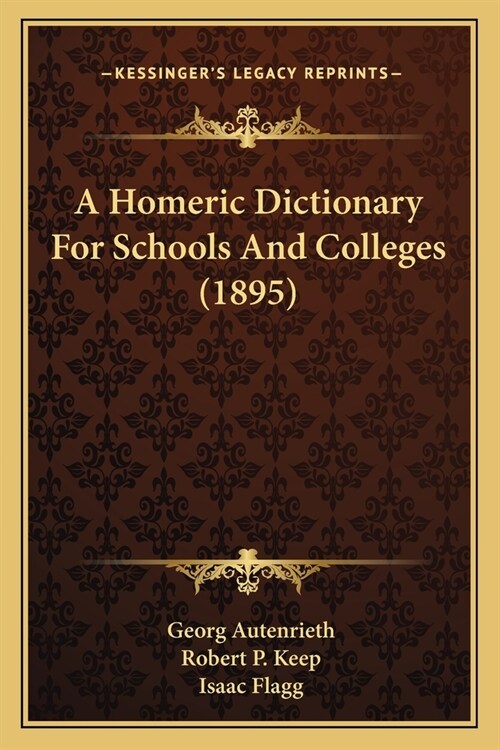 —KESSINGER'S LEGACY REPRINTS—

A Homeric Dictionary For Schools And Colleges (1895)

Georg Autenrieth
Robert P. Keep
Isaac Flagg